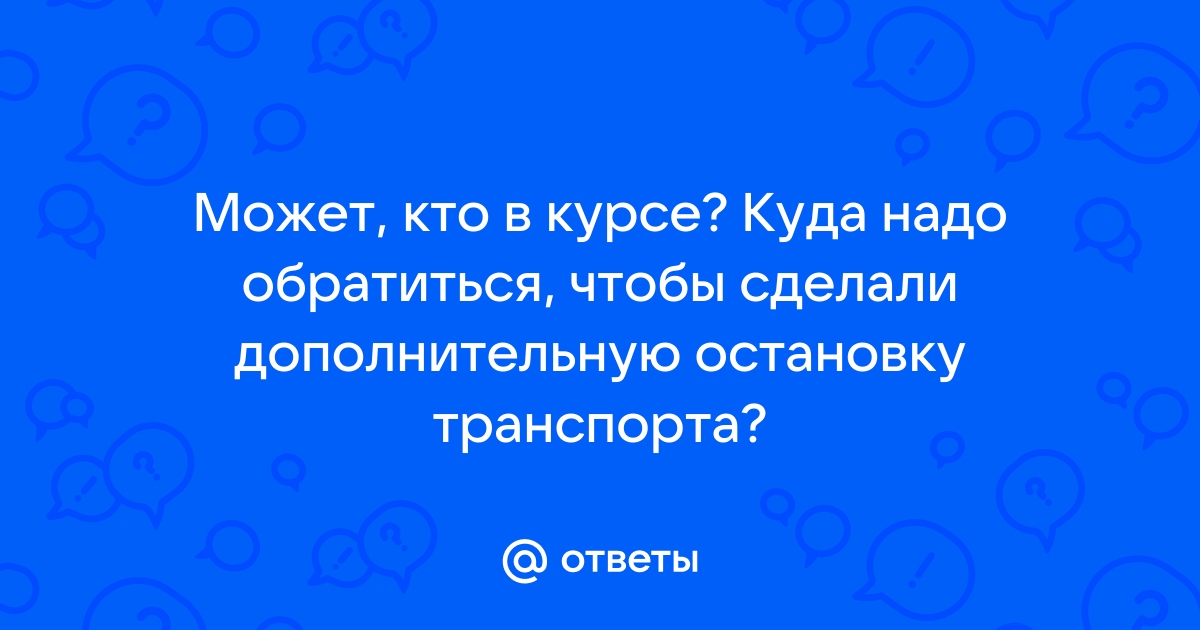 Может, кто в курсе? Куда надо обратиться, чтобы сделали дополнительную остановку транспорта?

@ ответы